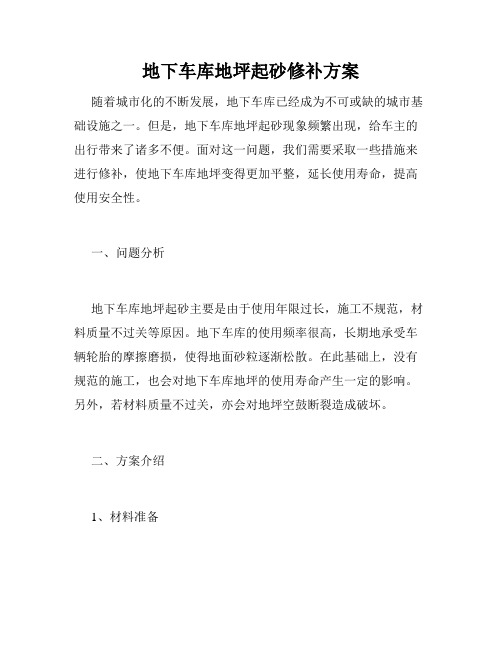 地下车库地坪起砂修补方案

随着城市化的不断发展，地下车库已经成为不可或缺的城市基础设施之一。但是，地下车库地坪起砂现象频繁出现，给车主的出行带来了诸多不便。面对这一问题，我们需要采取一些措施来进行修补，使地下车库地坪变得更加平整，延长使用寿命，提高使用安全性。

一、问题分析

地下车库地坪起砂主要是由于使用年限过长，施工不规范，材料质量不过关等原因。地下车库的使用频率很高，长期地承受车辆轮胎的摩擦磨损，使得地面砂粒逐渐松散。在此基础上，没有规范的施工，也会对地下车库地坪的使用寿命产生一定的影响。另外，若材料质量不过关，亦会对地坪空鼓断裂造成破坏。

二、方案介绍

1、材料准备